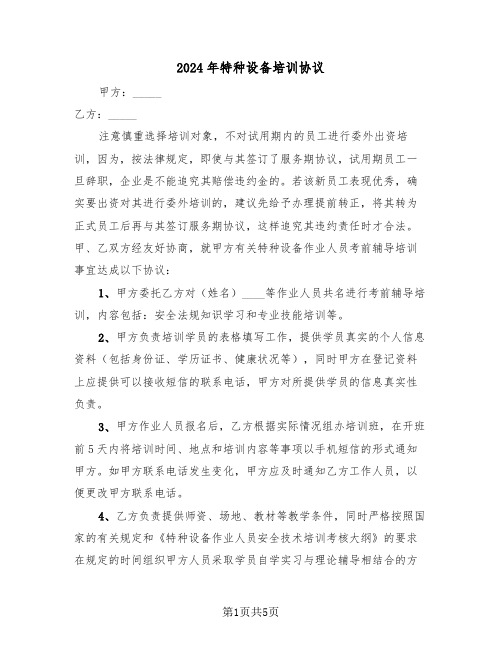 2024年特种设备培训协议

甲方：_____

乙方：_____

注意慎重选择培训对象，不对试用期内的员工进行委外出资培训，因为，按法律规定，即使与其签订了服务期协议，试用期员工一旦辞职，企业是不能追究其赔偿违约金的。若该新员工表现优秀，确实要出资对其进行委外培训的，建议先给予办理提前转正，将其转为正式员工后再与其签订服务期协议，这样追究其违约责任时才合法。甲、乙双方经友好协商，就甲方有关特种设备作业人员考前辅导培训事宜达成以下协议：

1、甲方委托乙方对（姓名）____等作业人员共名进行考前辅导培训，内容包括：安全法规知识学习和专业技能培训等。

2、甲方负责培训学员的表格填写工作，提供学员真实的个人信息资料（包括身份证、学历证书、健康状况等），同时甲方在登记资料上应提供可以接收短信的联系电话，甲方对所提供学员的信息真实性负责。

3、甲方作业人员报名后，乙方根据实际情况组办培训班，在开班前5天内将培训时间、地点和培训内容等事项以手机短信的形式通知甲方。如甲方联系电话发生变化，甲方应及时通知乙方工作人员，以便更改甲方联系电话。

4、乙方负责提供师资、场地、教材等教学条件，同时严格按照国家的有关规定和《特种设备作业人员安全技术培训考核大纲》的要求在规定的时间组织甲方人员采取学员自学实习与理论辅导相结合的方

第1页共5页